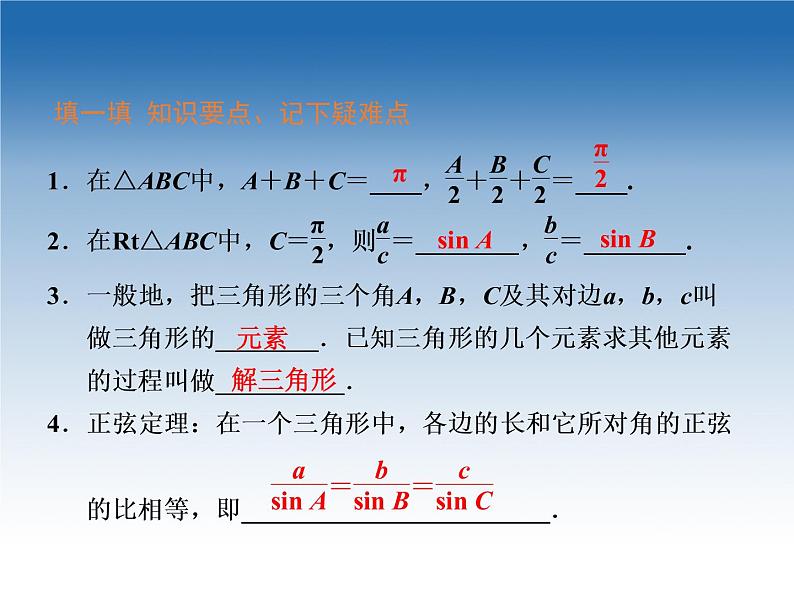 填一填 知识要点、记下疑难点

1．在△$ABC$中，$A+B+C=$ $\pi$，$\frac{A}{2}+\frac{B}{2}+\frac{C}{2}=$ $\frac{\pi}{2}$.

2．在Rt△$ABC$中，$C=\frac{\pi}{2}$，则$\frac{a}{c}=$ $\sin A$，$\frac{b}{c}=$ $\sin B$.

3．一般地，把三角形的三个角$A$，$B$，$C$及其对边$a$，$b$，$c$叫做三角形的 元素 ．已知三角形的几个元素求其他元素的过程叫做 解三角形 .

4．正弦定理：在一个三角形中，各边的长和它所对角的正弦的比相等，即 $\frac{a}{\sin A}=\frac{b}{\sin B}=\frac{c}{\sin C}$ .